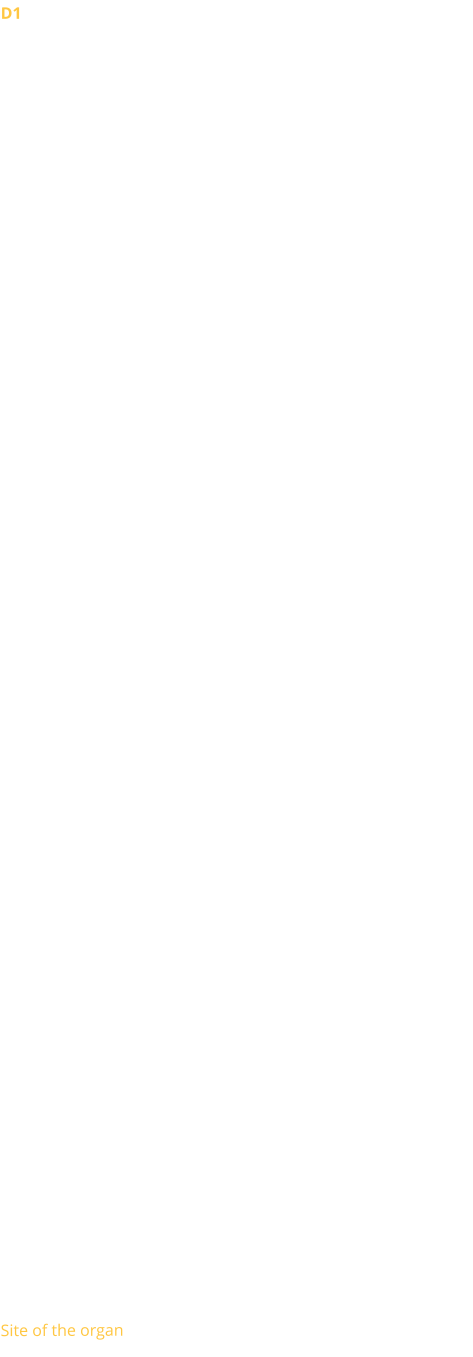 D1

Site of the organ